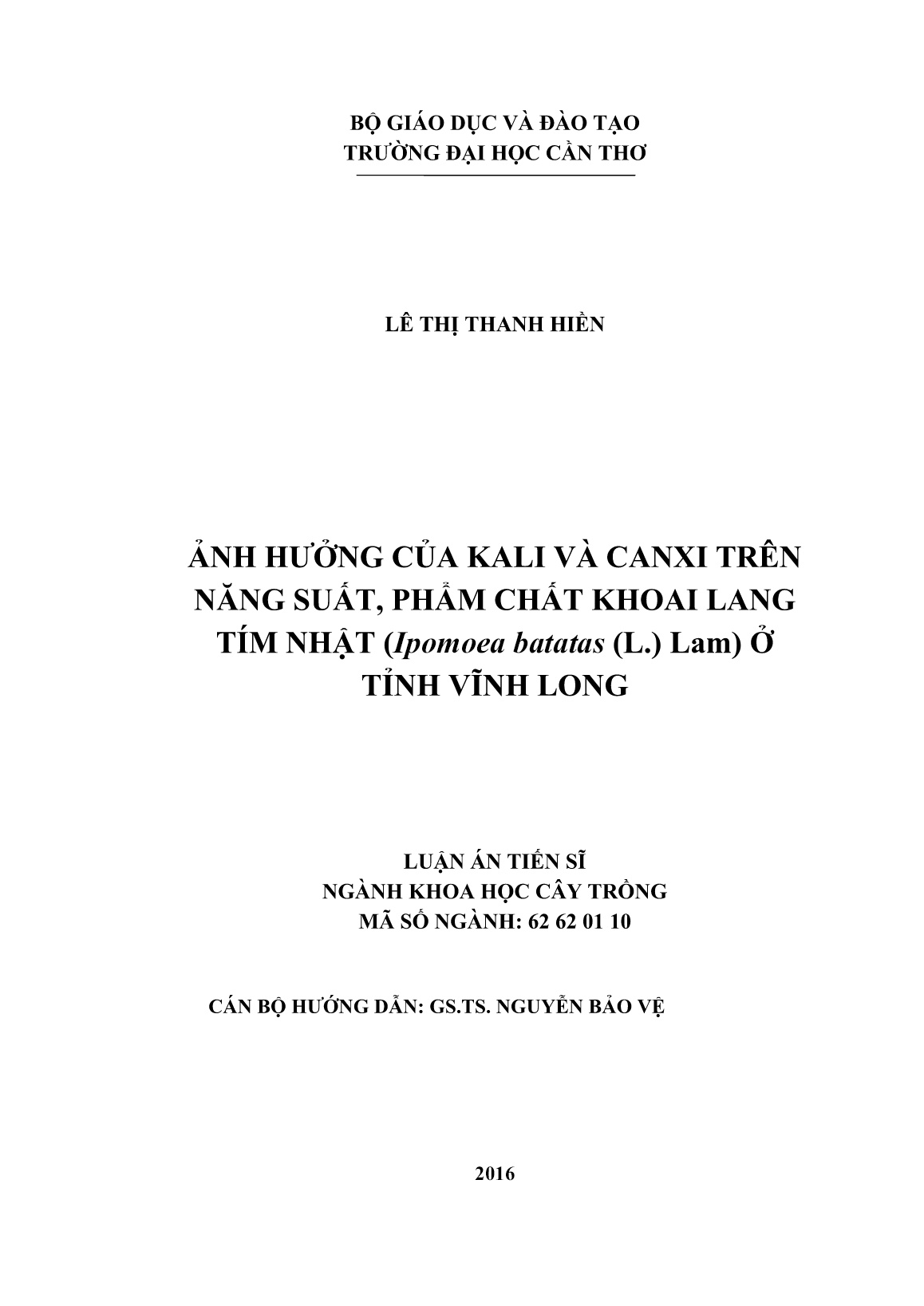 BỘ GIÁO DỤC VÀ ĐÀO TẠO
TRƯỜNG ĐẠI HỌC CẦN THƠ

LÊ THỊ THANH HIỀN

ẢNH HƯỞNG CỦA KALI VÀ CANXI TRÊN NĂNG SUẤT, PHẨM CHẤT KHOAI LANG TÍM NHẬT (Ipomoea batatas (L.) Lam) Ở TỈNH VĨNH LONG

LUẬN ÁN TIẾN SĨ
NGÀNH KHOA HỌC CÂY TRỒNG
MÃ SỐ NGÀNH: 62 62 01 10

CÁN BỘ HƯỚNG DẪN: GS.TS. NGUYỄN BẢO VỆ

2016